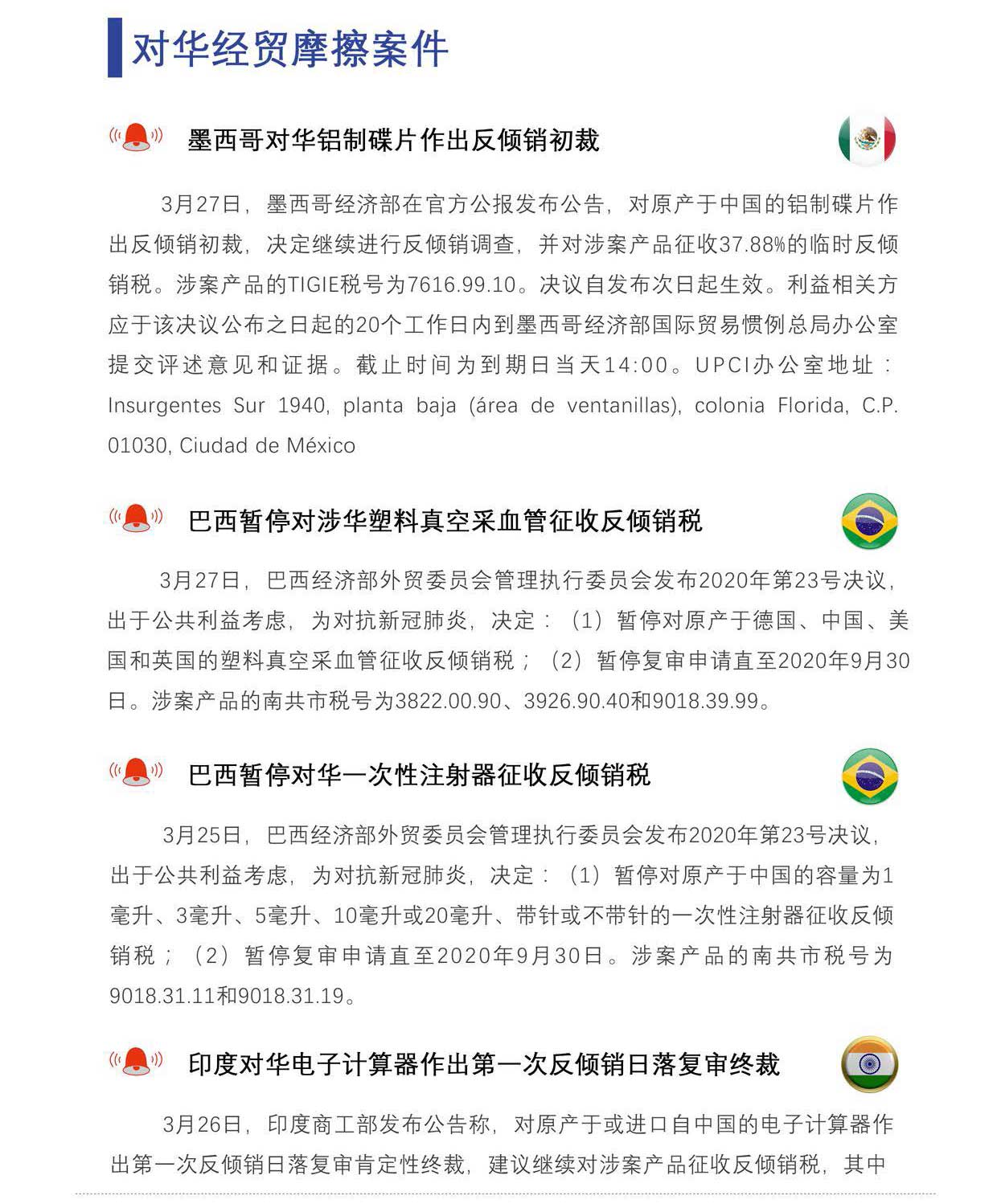 对华经贸摩擦案件

墨西哥对华铝制碟片作出反倾销初裁

3月27日，墨西哥经济部在官方公报发布公告，对原产于中国的铝制碟片作出反倾销初裁，决定继续进行反倾销调查，并对涉案产品征收37.88%的临时反倾销税。涉案产品的TIGIE税号为7616.99.10。决议自发布次日起生效。利益相关方应于该决议公布之日起的20个工作日内到墨西哥经济部国际贸易惯例总局办公室提交评述意见和证据。截止时间为到期日当天14:00。UPCI办公室地址：Insurgentes Sur 1940, planta baja (área de ventanillas), colonia Florida, C.P. 01030, Ciudad de México

巴西暂停对涉华塑料真空采血管征收反倾销税

3月27日，巴西经济部外贸委员会管理执行委员会发布2020年第23号决议，出于公共利益考虑，为对抗新冠肺炎，决定：（1）暂停对原产于德国、中国、美国和英国的塑料真空采血管征收反倾销税；（2）暂停复审申请直至2020年9月30日。涉案产品的南共市税号为3822.00.90、3926.90.40和9018.39.99。

巴西暂停对华一次性注射器征收反倾销税

3月25日，巴西经济部外贸委员会管理执行委员会发布2020年第23号决议，出于公共利益考虑，为对抗新冠肺炎，决定：（1）暂停对原产于中国的容量为1毫升、3毫升、5毫升、10毫升或20毫升、带针或不带针的一次性注射器征收反倾销税；（2）暂停复审申请直至2020年9月30日。涉案产品的南共市税号为9018.31.11和9018.31.19。

印度对华电子计算器作出第一次反倾销日落复审终裁

3月26日，印度商工部发布公告称，对原产于或进口自中国的电子计算器作出第一次反倾销日落复审肯定性终裁，建议继续对涉案产品征收反倾销税，其中